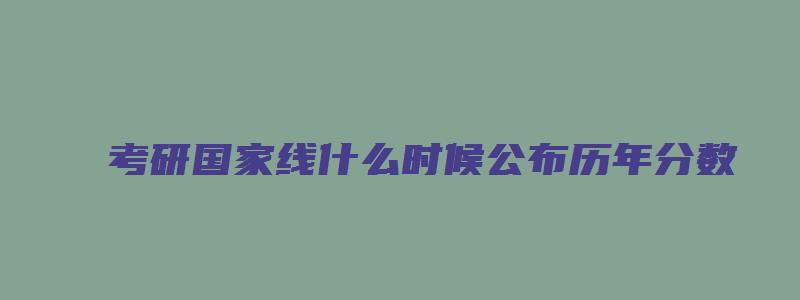 考研国家线什么时候公布历年分数